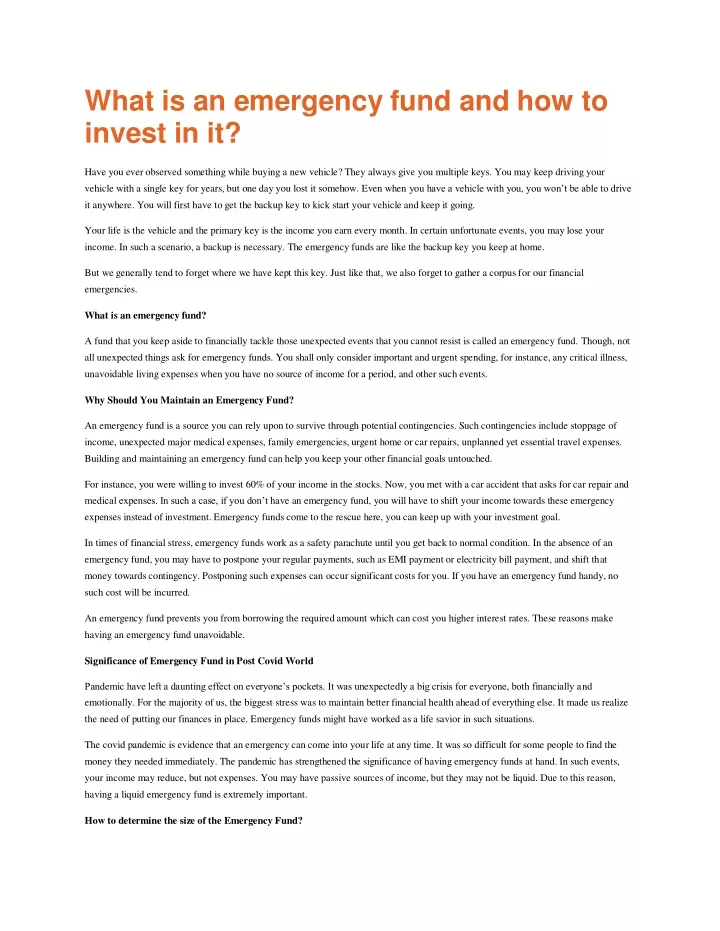 What is an emergency fund and how to invest in it?

Have you ever observed something while buying a new vehicle? They always give you multiple keys. You may keep driving your vehicle with a single key for years, but one day you lost it somehow. Even when you have a vehicle with you, you won't be able to drive it anywhere. You will first have to get the backup key to kick start your vehicle and keep it going.

Your life is the vehicle and the primary key is the income you earn every month. In certain unfortunate events, you may lose your income. In such a scenario, a backup is necessary. The emergency funds are like the backup key you keep at home.

But we generally tend to forget where we have kept this key. Just like that, we also forget to gather a corpus for our financial emergencies.

What is an emergency fund?

A fund that you keep aside to financially tackle those unexpected events that you cannot resist is called an emergency fund. Though, not all unexpected things ask for emergency funds. You shall only consider important and urgent spending, for instance, any critical illness, unavoidable living expenses when you have no source of income for a period, and other such events.

Why Should You Maintain an Emergency Fund?

An emergency fund is a source you can rely upon to survive through potential contingencies. Such contingencies include stoppage of income, unexpected major medical expenses, family emergencies, urgent home or car repairs, unplanned yet essential travel expenses. Building and maintaining an emergency fund can help you keep your other financial goals untouched.

For instance, you were willing to invest 60% of your income in the stocks. Now, you met with a car accident that asks for car repair and medical expenses. In such a case, if you don't have an emergency fund, you will have to shift your income towards these emergency expenses instead of investment. Emergency funds come to the rescue here, you can keep up with your investment goal.

In times of financial stress, emergency funds work as a safety parachute until you get back to normal condition. In the absence of an emergency fund, you may have to postpone your regular payments, such as EMI payment or electricity bill payment, and shift that money towards contingency. Postponing such expenses can occur significant costs for you. If you have an emergency fund handy, no such cost will be incurred.

An emergency fund prevents you from borrowing the required amount which can cost you higher interest rates. These reasons make having an emergency fund unavoidable.

Significance of Emergency Fund in Post Covid World

Pandemic have left a daunting effect on everyone's pockets. It was unexpectedly a big crisis for everyone, both financially and emotionally. For the majority of us, the biggest stress was to maintain better financial health ahead of everything else. It made us realize the need of putting our finances in place. Emergency funds might have worked as a life savior in such situations.

The covid pandemic is evidence that an emergency can come into your life at any time. It was so difficult for some people to find the money they needed immediately. The pandemic has strengthened the significance of having emergency funds at hand. In such events, your income may reduce, but not expenses. You may have passive sources of income, but they may not be liquid. Due to this reason, having a liquid emergency fund is extremely important.

How to determine the size of the Emergency Fund?